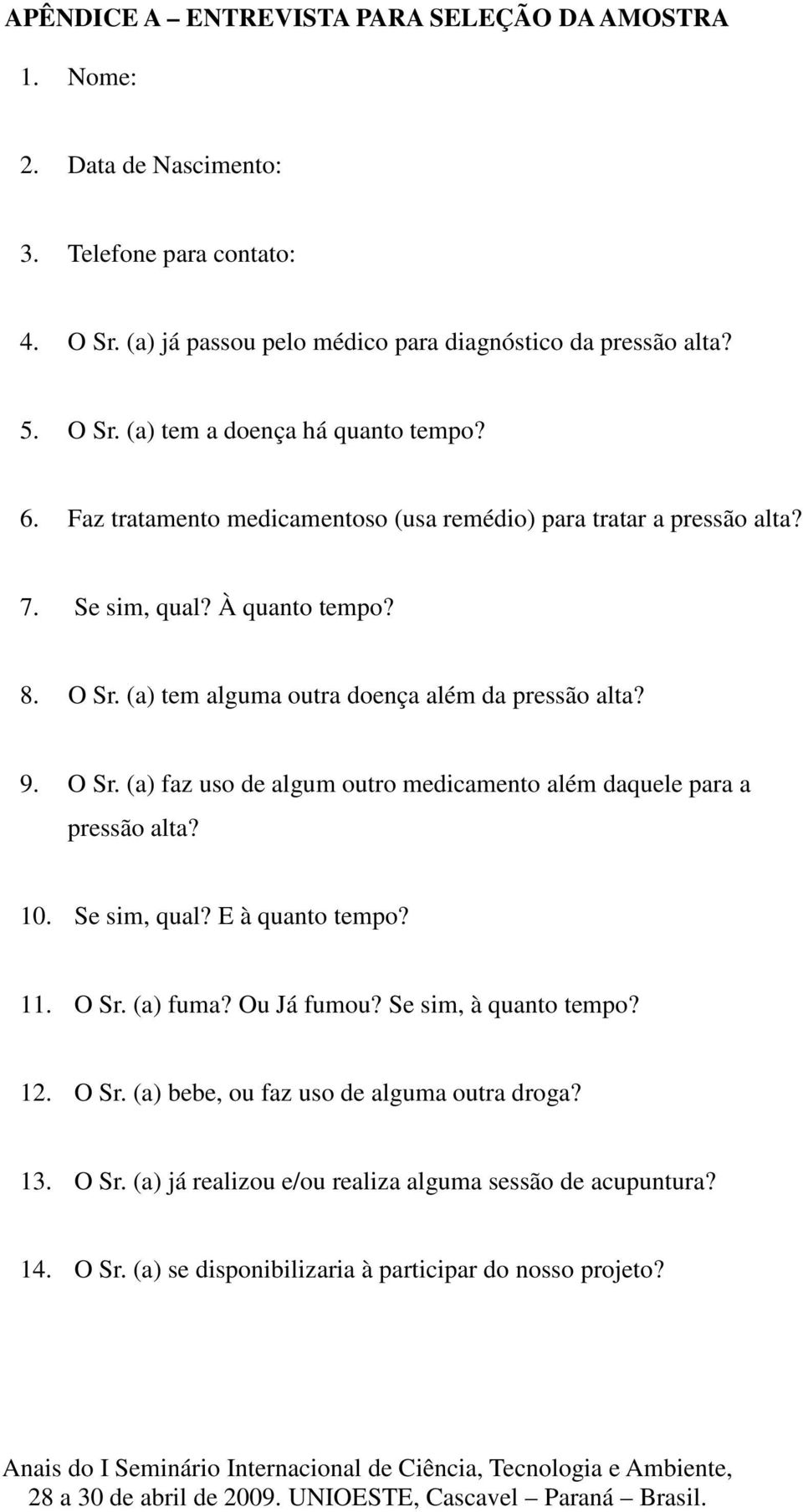 APÊNDICE A – ENTREVISTA PARA SELEÇÃO DA AMOSTRA

1. Nome:

2. Data de Nascimento:

3. Telefone para contato:

4. O Sr. (a) já passou pelo médico para diagnóstico da pressão alta?

5. O Sr. (a) tem a doença há quanto tempo?

6. Faz tratamento medicamentoso (usa remédio) para tratar a pressão alta?

7. Se sim, qual? À quanto tempo?

8. O Sr. (a) tem alguma outra doença além da pressão alta?

9. O Sr. (a) faz uso de algum outro medicamento além daquele para a pressão alta?

10. Se sim, qual? E à quanto tempo?

11. O Sr. (a) fuma? Ou Já fumou? Se sim, à quanto tempo?

12. O Sr. (a) bebe, ou faz uso de alguma outra droga?

13. O Sr. (a) já realizou e/ou realiza alguma sessão de acupuntura?

14. O Sr. (a) se disponibilizaria à participar do nosso projeto?

Anais do I Seminário Internacional de Ciência, Tecnologia e Ambiente, 28 a 30 de abril de 2009. UNIOESTE, Cascavel – Paraná – Brasil.